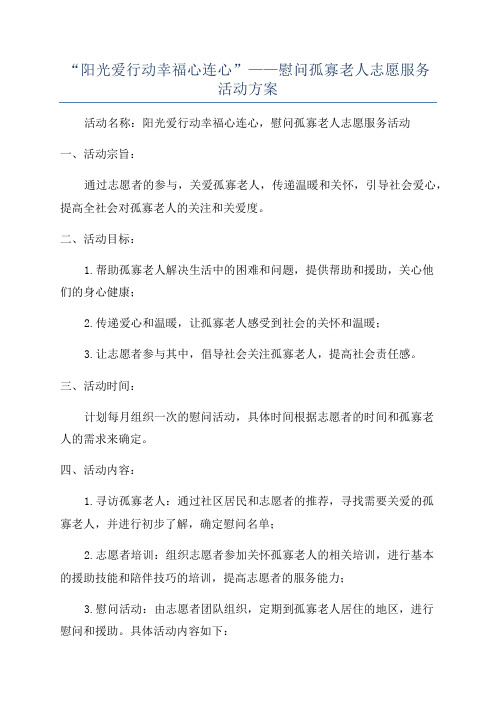 “阳光爱行动幸福心连心”——慰问孤寡老人志愿服务活动方案

活动名称：阳光爱行动幸福心连心，慰问孤寡老人志愿服务活动

一、活动宗旨：

通过志愿者的参与，关爱孤寡老人，传递温暖和关怀，引导社会爱心，提高全社会对孤寡老人的关注和关爱度。

二、活动目标：

1.帮助孤寡老人解决生活中的困难和问题，提供帮助和援助，关心他们的身心健康；

2.传递爱心和温暖，让孤寡老人感受到社会的关怀和温暖；

3.让志愿者参与其中，倡导社会关注孤寡老人，提高社会责任感。

三、活动时间：

计划每月组织一次的慰问活动，具体时间根据志愿者的时间和孤寡老人的需求来确定。

四、活动内容：

1.寻访孤寡老人：通过社区居民和志愿者的推荐，寻找需要关爱的孤寡老人，并进行初步了解，确定慰问名单；

2.志愿者培训：组织志愿者参加关怀孤寡老人的相关培训，进行基本的援助技能和陪伴技巧的培训，提高志愿者的服务能力；

3.慰问活动：由志愿者团队组织，定期到孤寡老人居住的地区，进行慰问和援助。具体活动内容如下：